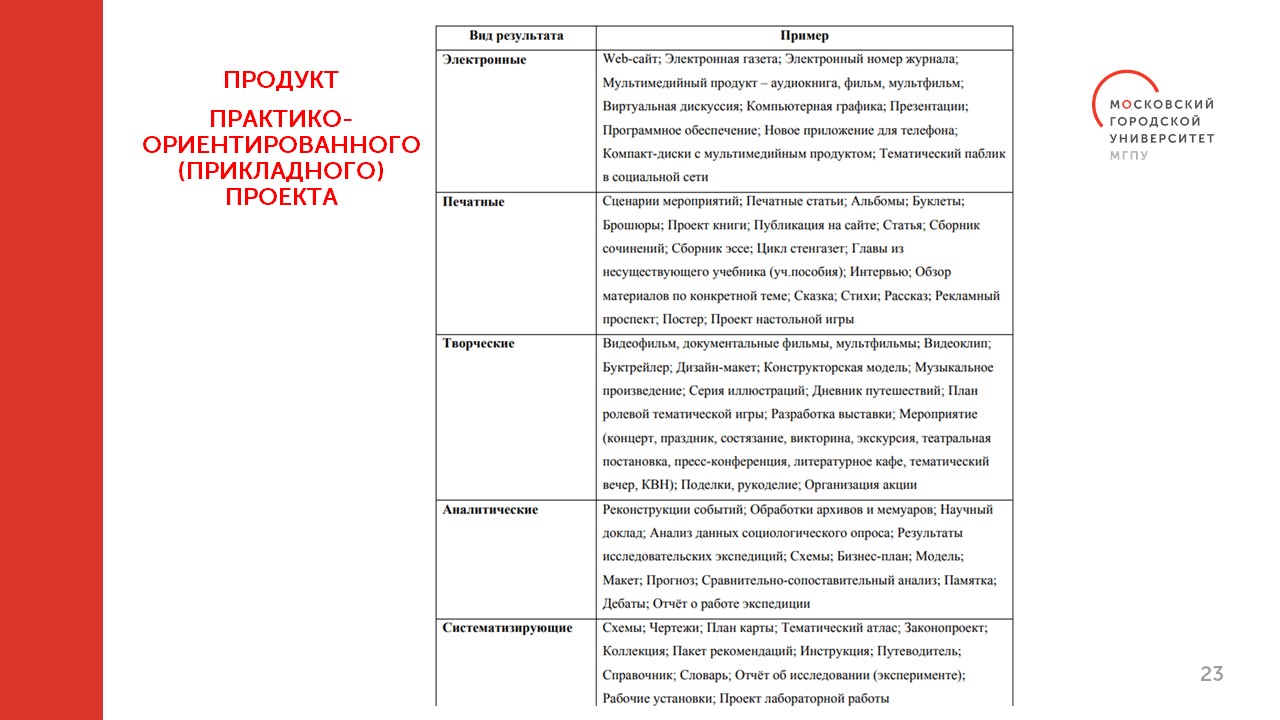 ПРОДУКТ

ПРАКТИКО-ОРИЕНТИРОВАННОГО (ПРИКЛАДНОГО) ПРОЕКТА

| Вид результата | Пример |
|---|---|
| Электронные | Web-сайт; Электронная газета; Электронный номер журнала; Мультимедийный продукт – аудиокнига, фильм, мультфильм; Виртуальная дискуссия; Компьютерная графика; Презентации; Программное обеспечение; Новое приложение для телефона; Компакт-диски с мультимедийным продуктом; Тематический паблик в социальной сети |
| Печатные | Сценарии мероприятий; Печатные статьи; Альбомы; Буклеты; Брошюры; Проект книги; Публикация на сайте; Статья; Сборник сочинений; Сборник эссе; Цикл стенгазет; Главы из несуществующего учебника (уч.пособия); Интервью; Обзор материалов по конкретной теме; Сказка; Стихи; Рассказ; Рекламный проспект; Постер; Проект настольной игры |
| Творческие | Видеофильм, документальные фильмы, мультфильмы; Видеоклип; Буктрейлер; Дизайн-макет; Конструкторская модель; Музыкальное произведение; Серия иллюстраций; Дневник путешествий; План ролевой тематической игры; Разработка выставки; Мероприятие (концерт, праздник, состязание, викторина, экскурсия, театральная постановка, пресс-конференция, литературное кафе, тематический вечер, КВН); Поделки, рукоделие; Организация акции |
| Аналитические | Реконструкции событий; Обработки архивов и мемуаров; Научный доклад; Анализ данных социологического опроса; Результаты исследовательских экспедиций; Схемы; Бизнес-план; Модель; Макет; Прогноз; Сравнительно-сопоставительный анализ; Памятка; Дебаты; Отчёт о работе экспедиции |
| Систематизирующие | Схемы; Чертежи; План карты; Тематический атлас; Законопроект; Коллекция; Пакет рекомендаций; Инструкция; Путеводитель; Справочник; Словарь; Отчёт об исследовании (эксперименте); Рабочие установки; Проект лабораторной работы |

МОСКОВСКИЙ ГОРОДСКОЙ УНИВЕРСИТЕТ МГПУ

23